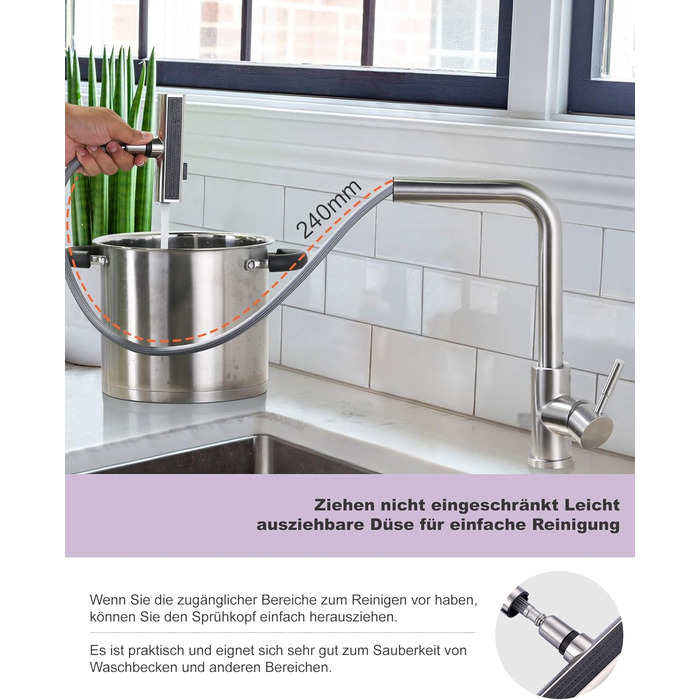 240mm

Ziehen nicht eingeschränkt Leicht ausziehbare Düse für einfache Reinigung

Wenn Sie die zugänglicher Bereiche zum Reinigen vor haben, können Sie den Sprühkopf einfach herausziehen.

Es ist praktisch und eignet sich sehr gut zum Sauberkeit von Waschbecken und anderen Bereichen.